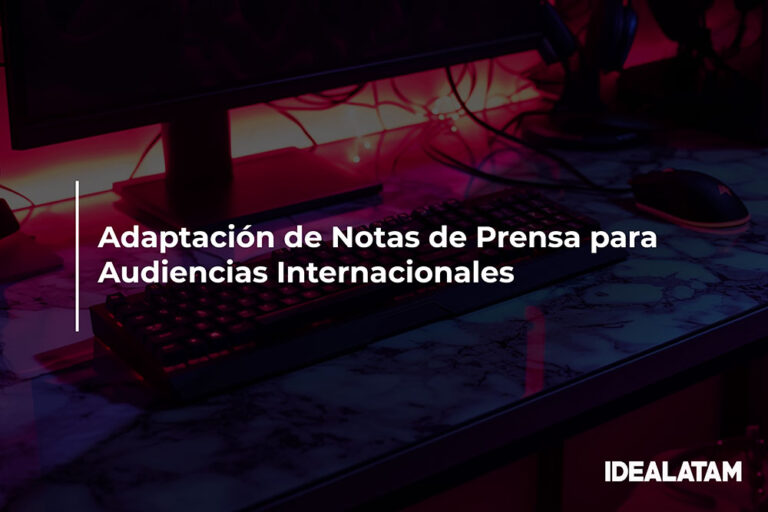 Adaptación de Notas de Prensa para Audiencias Internacionales

IDEALATAM